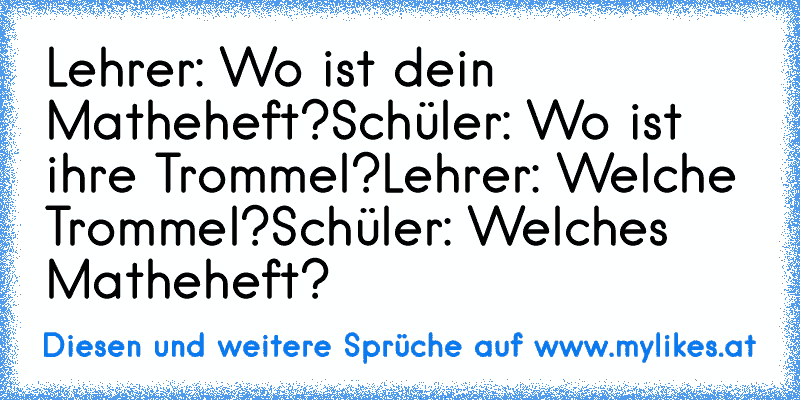 Lehrer: Wo ist dein Matheheft?Schüler: Wo ist ihre Trommel?Lehrer: Welche Trommel?Schüler: Welches Matheheft?

Diesen und weitere Sprüche auf www.mylikes.at